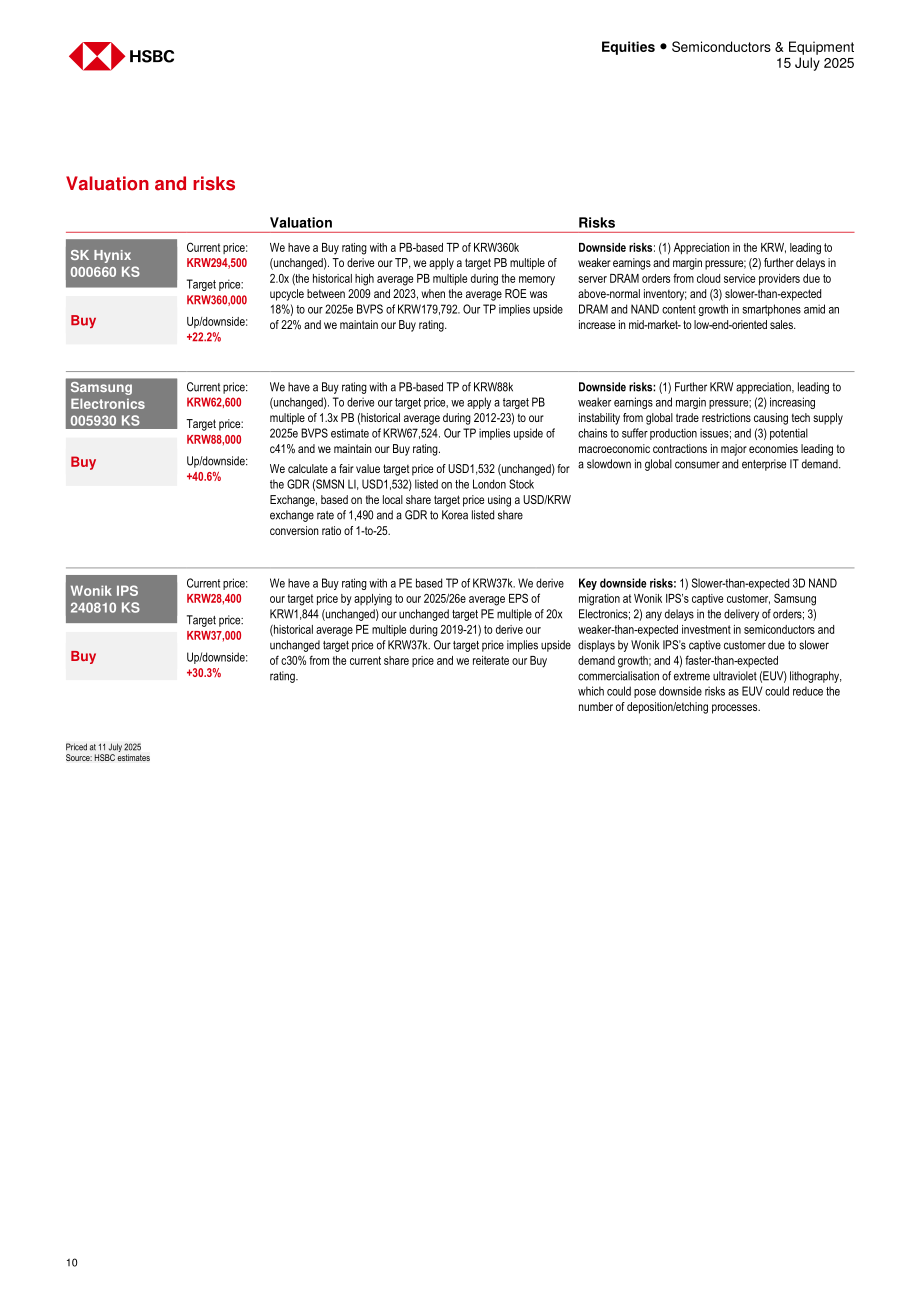 HSBC

Equities • Semiconductors & Equipment
15 July 2025

Valuation and risks

|  |  | Valuation | Risks |
|---|---|---|---|
| SK Hynix 000660 KS Buy | Current price: KRW294,500 Target price: KRW360,000 Up/downside: +22.2% | We have a Buy rating with a PB-based TP of KRW360k (unchanged). To derive our TP, we apply a target PB multiple of 2.0x (the historical high average PB multiple during the memory upcycle between 2009 and 2023, when the average ROE was 18%) to our 2025e BVPS of KRW179,792. Our TP implies upside of 22% and we maintain our Buy rating. | Downside risks: (1) Appreciation in the KRW, leading to weaker earnings and margin pressure; (2) further delays in server DRAM orders from cloud service providers due to above-normal inventory; and (3) slower-than-expected DRAM and NAND content growth in smartphones amid an increase in mid-market- to low-end-oriented sales. |
| Samsung Electronics 005930 KS Buy | Current price: KRW62,600 Target price: KRW88,000 Up/downside: +40.6% | We have a Buy rating with a PB-based TP of KRW88k (unchanged). To derive our target price, we apply a target PB multiple of 1.3x PB (historical average during 2012-23) to our 2025e BVPS estimate of KRW67,524. Our TP implies upside of c41% and we maintain our Buy rating. We calculate a fair value target price of USD1,532 (unchanged) for the GDR (SMSN LI, USD1,532) listed on the London Stock Exchange, based on the local share target price using a USD/KRW exchange rate of 1,490 and a GDR to Korea listed share conversion ratio of 1-to-25. | Downside risks: (1) Further KRW appreciation, leading to weaker earnings and margin pressure; (2) increasing instability from global trade restrictions causing tech supply chains to suffer production issues; and (3) potential macroeconomic contractions in major economies leading to a slowdown in global consumer and enterprise IT demand. |
| Wonik IPS 240810 KS Buy | Current price: KRW28,400 Target price: KRW37,000 Up/downside: +30.3% | We have a Buy rating with a PE based TP of KRW37k. We derive our target price by applying to our 2025/26e average EPS of KRW1,844 (unchanged) our unchanged target PE multiple of 20x (historical average PE multiple during 2019-21) to derive our unchanged target price of KRW37k. Our target price implies upside of c30% from the current share price and we reiterate our Buy rating. | Key downside risks: 1) Slower-than-expected 3D NAND migration at Wonik IPS's captive customer, Samsung Electronics; 2) any delays in the delivery of orders; 3) weaker-than-expected investment in semiconductors and displays by Wonik IPS's captive customer due to slower demand growth; and 4) faster-than-expected commercialisation of extreme ultraviolet (EUV) lithography, which could pose downside risks as EUV could reduce the number of deposition/etching processes. |

Priced at 11 July 2025
Source: HSBC estimates

10